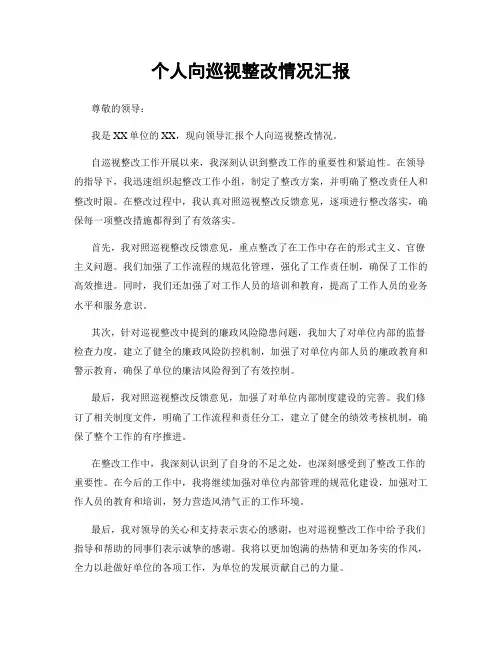 个人向巡视整改情况汇报

尊敬的领导：

我是XX单位的XX，现向领导汇报个人向巡视整改情况。

自巡视整改工作开展以来，我深刻认识到整改工作的重要性和紧迫性。在领导的指导下，我迅速组织起整改工作小组，制定了整改方案，并明确了整改责任人和整改时限。在整改过程中，我认真对照巡视整改反馈意见，逐项进行整改落实，确保每一项整改措施都得到了有效落实。

首先，我对照巡视整改反馈意见，重点整改了在工作中存在的形式主义、官僚主义问题。我们加强了工作流程的规范化管理，强化了工作责任制，确保了工作的高效推进。同时，我们还加强了对工作人员的培训和教育，提高了工作人员的业务水平和服务意识。

其次，针对巡视整改中提到的廉政风险隐患问题，我加大了对单位内部的监督检查力度，建立了健全的廉政风险防控机制，加强了对单位内部人员的廉政教育和警示教育，确保了单位的廉洁风险得到了有效控制。

最后，我对照巡视整改反馈意见，加强了对单位内部制度建设的完善。我们修订了相关制度文件，明确了工作流程和责任分工，建立了健全的绩效考核机制，确保了整个工作的有序推进。

在整改工作中，我深刻认识到了自身的不足之处，也深刻感受到了整改工作的重要性。在今后的工作中，我将继续加强对单位内部管理的规范化建设，加强对工作人员的教育和培训，努力营造风清气正的工作环境。

最后，我对领导的关心和支持表示衷心的感谢，也对巡视整改工作中给予我们指导和帮助的同事们表示诚挚的感谢。我将以更加饱满的热情和更加务实的作风，全力以赴做好单位的各项工作，为单位的发展贡献自己的力量。